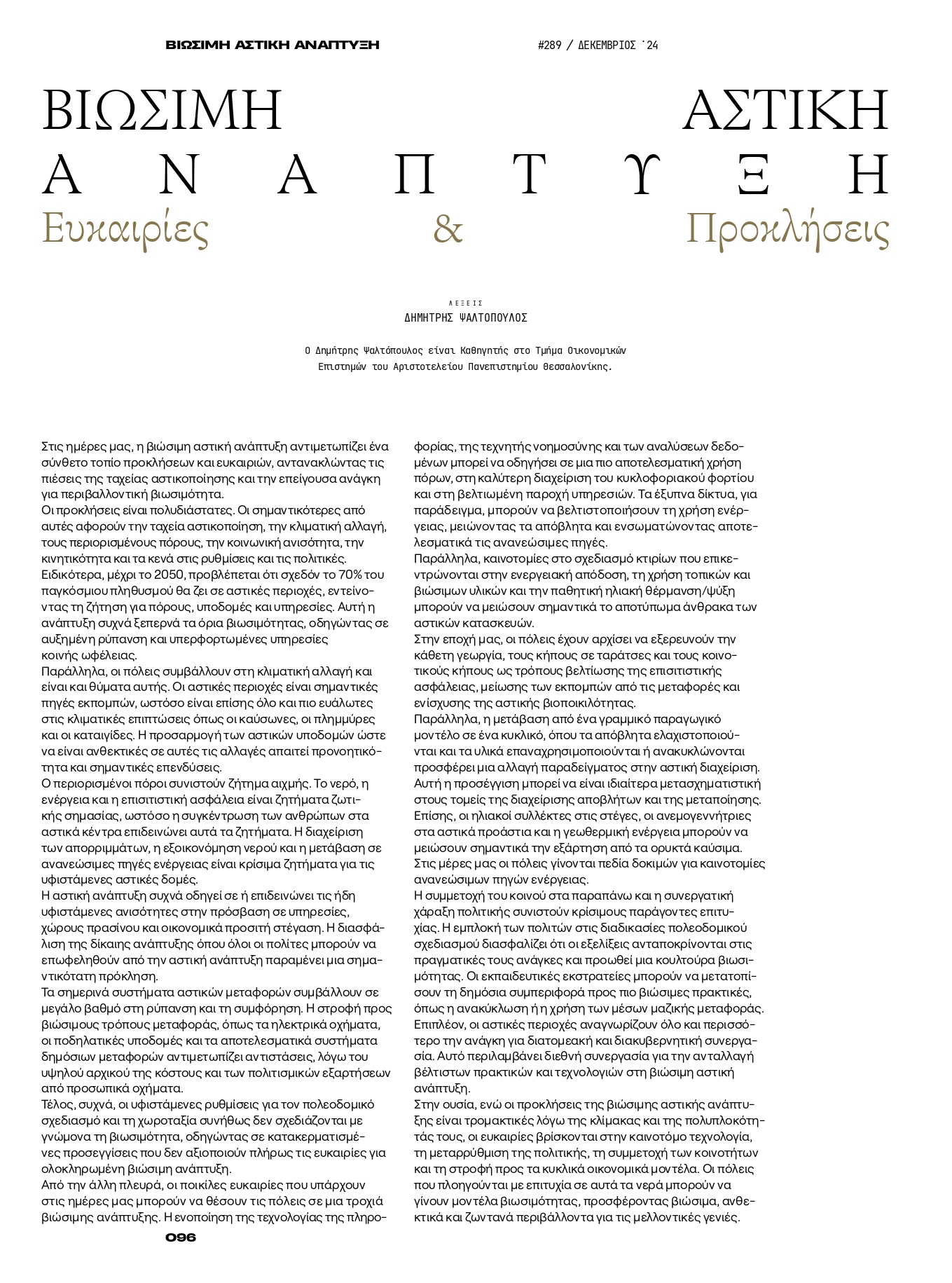 ΒΙΩΣΙΜΗ ΑΣΤΙΚΗ ΑΝΑΠΤΥΞΗ

#289 / ΔΕΚΕΜΒΡΙΟΣ '24

ΒΙΩΣΙΜΗ ΑΣΤΙΚΗ
ΑΝΑΠΤΥΞΗ
Ευκαιρίες & Προκλήσεις

ΛΕΞΕΙΣ
ΔΗΜΗΤΡΗΣ ΨΑΛΤΟΠΟΥΛΟΣ

Ο Δημήτρης Ψαλτόπουλος είναι Καθηγητής στο Τμήμα Οικονομικών Επιστημών του Αριστοτελείου Πανεπιστημίου Θεσσαλονίκης.

Στις ημέρες μας, η βιώσιμη αστική ανάπτυξη αντιμετωπίζει ένα σύνθετο τοπίο προκλήσεων και ευκαιριών, αντανακλώντας τις πιέσεις της ταχείας αστικοποίησης και την επείγουσα ανάγκη για περιβαλλοντική βιωσιμότητα.
Οι προκλήσεις είναι πολυδιάστατες. Οι σημαντικότερες από αυτές αφορούν την ταχεία αστικοποίηση, την κλιματική αλλαγή, τους περιορισμένους πόρους, την κοινωνική ανισότητα, την κινητικότητα και τα κενά στις ρυθμίσεις και τις πολιτικές.
Ειδικότερα, μέχρι το 2050, προβλέπεται ότι σχεδόν το 70% του παγκόσμιου πληθυσμού θα ζει σε αστικές περιοχές, εντείνοντας τη ζήτηση για πόρους, υποδομές και υπηρεσίες. Αυτή η ανάπτυξη συχνά ξεπερνά τα όρια βιωσιμότητας, οδηγώντας σε αυξημένη ρύπανση και υπερφορτωμένες υπηρεσίες κοινής ωφέλειας.
Παράλληλα, οι πόλεις συμβάλλουν στη κλιματική αλλαγή και είναι και θύματα αυτής. Οι αστικές περιοχές είναι σημαντικές πηγές εκπομπών, ωστόσο είναι επίσης όλο και πιο ευάλωτες στις κλιματικές επιπτώσεις όπως οι καύσωνες, οι πλημμύρες και οι καταιγίδες. Η προσαρμογή των αστικών υποδομών ώστε να είναι ανθεκτικές σε αυτές τις αλλαγές απαιτεί προνοητικότητα και σημαντικές επενδύσεις.
Ο περιορισμένοι πόροι συνιστούν ζήτημα αιχμής. Το νερό, η ενέργεια και η επισιτιστική ασφάλεια είναι ζητήματα ζωτικής σημασίας, ωστόσο η συγκέντρωση των ανθρώπων στα αστικά κέντρα επιδεινώνει αυτά τα ζητήματα. Η διαχείριση των απορριμμάτων, η εξοικονόμηση νερού και η μετάβαση σε ανανεώσιμες πηγές ενέργειας είναι κρίσιμα ζητήματα για τις υφιστάμενες αστικές δομές.
Η αστική ανάπτυξη συχνά οδηγεί σε ή επιδεινώνει τις ήδη υφιστάμενες ανισότητες στην πρόσβαση σε υπηρεσίες, χώρους πρασίνου και οικονομικά προσιτή στέγαση. Η διασφάλιση της δίκαιης ανάπτυξης όπου όλοι οι πολίτες μπορούν να επωφεληθούν από την αστική ανάπτυξη παραμένει μια σημαντικότατη πρόκληση.
Τα σημερινά συστήματα αστικών μεταφορών συμβάλλουν σε μεγάλο βαθμό στη ρύπανση και τη συμφόρηση. Η στροφή προς βιώσιμους τρόπους μεταφοράς, όπως τα ηλεκτρικά οχήματα, οι ποδηλατικές υποδομές και τα αποτελεσματικά συστήματα δημόσιων μεταφορών αντιμετωπίζει αντιστάσεις, λόγω του υψηλού αρχικού της κόστους και των πολιτισμικών εξαρτήσεων από προσωπικά οχήματα.
Τέλος, συχνά, οι υφιστάμενες ρυθμίσεις για τον πολεοδομικό σχεδιασμό και τη χωροταξία συνήθως δεν σχεδιάζονται με γνώμονα τη βιωσιμότητα, οδηγώντας σε κατακερματισμένες προσεγγίσεις που δεν αξιοποιούν πλήρως τις ευκαιρίες για ολοκληρωμένη βιώσιμη ανάπτυξη.
Από την άλλη πλευρά, οι ποικίλες ευκαιρίες που υπάρχουν στις ημέρες μας μπορούν να θέσουν τις πόλεις σε μια τροχιά βιώσιμης ανάπτυξης. Η ενοποίηση της τεχνολογίας της πληροφορίας, της τεχνητής νοημοσύνης και των αναλύσεων δεδομένων μπορεί να οδηγήσει σε μια πιο αποτελεσματική χρήση πόρων, στη καλύτερη διαχείριση του κυκλοφοριακού φορτίου και στη βελτιωμένη παροχή υπηρεσιών. Τα έξυπνα δίκτυα, για παράδειγμα, μπορούν να βελτιστοποιήσουν τη χρήση ενέργειας, μειώνοντας τα απόβλητα και ενσωματώνοντας αποτελεσματικά τις ανανεώσιμες πηγές.
Παράλληλα, καινοτομίες στο σχεδιασμό κτιρίων που επικεντρώνονται στην ενεργειακή απόδοση, τη χρήση τοπικών και βιώσιμων υλικών και την παθητική ηλιακή θέρμανση/ψύξη μπορούν να μειώσουν σημαντικά το αποτύπωμα άνθρακα των αστικών κατασκευών.
Στην εποχή μας, οι πόλεις έχουν αρχίσει να εξερευνούν την κάθετη γεωργία, τους κήπους σε ταράτσες και τους κοινοτικούς κήπους ως τρόπους βελτίωσης της επισιτιστικής ασφάλειας, μείωσης των εκπομπών από τις μεταφορές και ενίσχυσης της αστικής βιοποικιλότητας.
Παράλληλα, η μετάβαση από ένα γραμμικό παραγωγικό μοντέλο σε ένα κυκλικό, όπου τα απόβλητα ελαχιστοποιούνται και τα υλικά επαναχρησιμοποιούνται ή ανακυκλώνονται προσφέρει μια αλλαγή παραδείγματος στην αστική διαχείριση. Αυτή η προσέγγιση μπορεί να είναι ιδιαίτερα μετασχηματιστική στους τομείς της διαχείρισης αποβλήτων και της μεταποίησης.
Επίσης, οι ηλιακοί συλλέκτες στις στέγες, οι ανεμογεννήτριες στα αστικά προάστια και η γεωθερμική ενέργεια μπορούν να μειώσουν σημαντικά την εξάρτηση από τα ορυκτά καύσιμα. Στις μέρες μας οι πόλεις γίνονται πεδία δοκιμών για καινοτομίες ανανεώσιμων πηγών ενέργειας.
Η συμμετοχή του κοινού στα παραπάνω και η συνεργατική χάραξη πολιτικής συνιστούν κρίσιμους παράγοντες επιτυχίας. Η εμπλοκή των πολιτών στις διαδικασίες πολεοδομικού σχεδιασμού διασφαλίζει ότι οι εξελίξεις ανταποκρίνονται στις πραγματικές τους ανάγκες και προωθεί μια κουλτούρα βιωσιμότητας. Οι εκπαιδευτικές εκστρατείες μπορούν να μετατοπίσουν τη δημόσια συμπεριφορά προς πιο βιώσιμες πρακτικές, όπως η ανακύκλωση ή η χρήση των μέσων μαζικής μεταφοράς.
Επιπλέον, οι αστικές περιοχές αναγνωρίζουν όλο και περισσότερο την ανάγκη για διατομεακή και διακυβερνητική συνεργασία. Αυτό περιλαμβάνει διεθνή συνεργασία για την ανταλλαγή βέλτιστων πρακτικών και τεχνολογιών στη βιώσιμη αστική ανάπτυξη.
Στην ουσία, ενώ οι προκλήσεις της βιώσιμης αστικής ανάπτυξης είναι τρομακτικές λόγω της κλίμακας και της πολυπλοκότητάς τους, οι ευκαιρίες βρίσκονται στην καινοτόμο τεχνολογία, τη μεταρρύθμιση της πολιτικής, τη συμμετοχή των κοινοτήτων και τη στροφή προς τα κυκλικά οικονομικά μοντέλα. Οι πόλεις που πλοηγούνται με επιτυχία σε αυτά τα νερά μπορούν να γίνουν μοντέλα βιωσιμότητας, προσφέροντας βιώσιμα, ανθεκτικά και ζωντανά περιβάλλοντα για τις μελλοντικές γενιές.

096